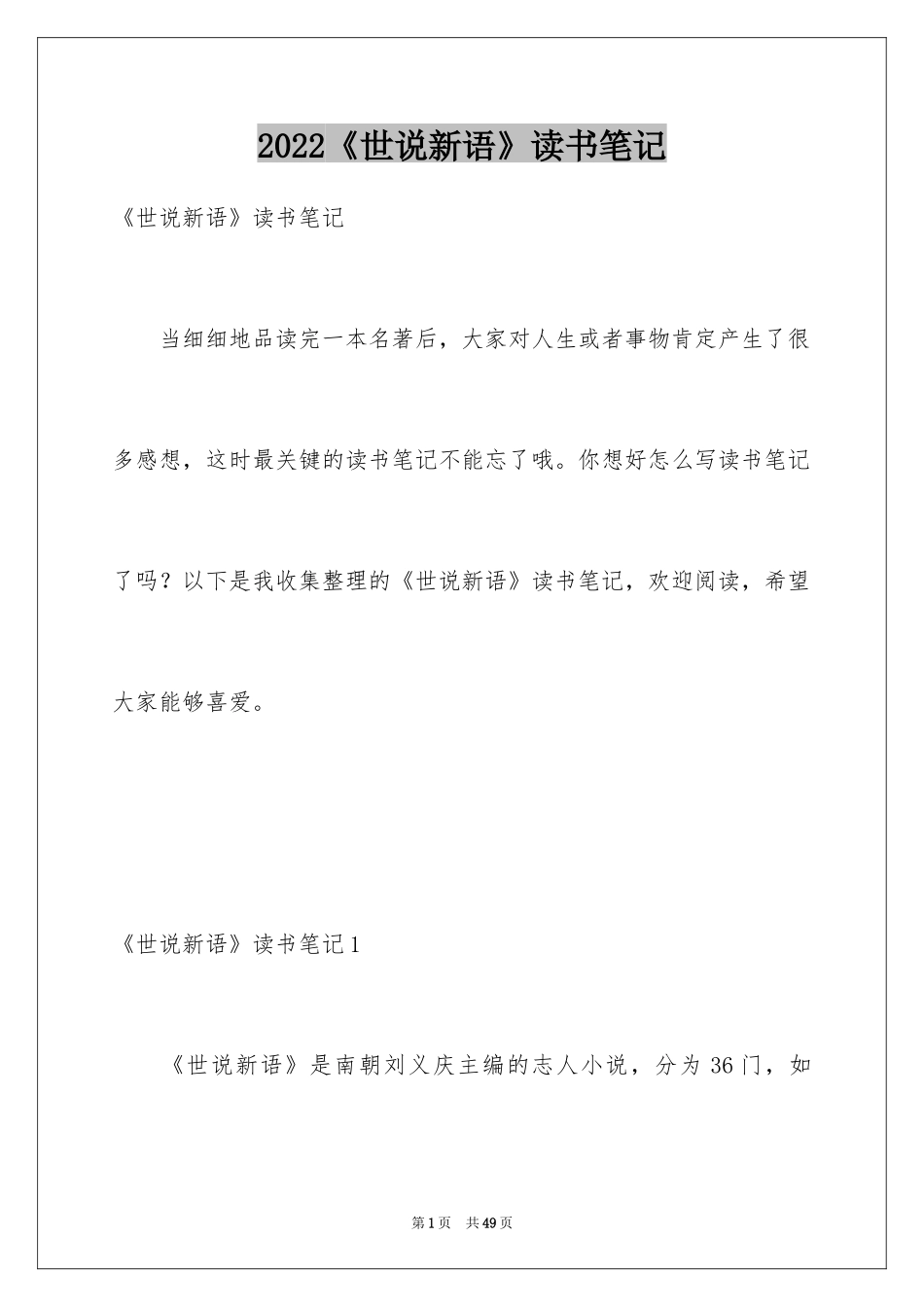 2022《世说新语》读书笔记

《世说新语》读书笔记

当细细地品读完一本名著后，大家对人生或者事物肯定产生了很多感想，这时最关键的读书笔记不能忘了哦。你想好怎么写读书笔记了吗？以下是我收集整理的《世说新语》读书笔记，欢迎阅读，希望大家能够喜爱。

《世说新语》读书笔记1

《世说新语》是南朝刘义庆主编的志人小说，分为36门，如

第1页　共49页